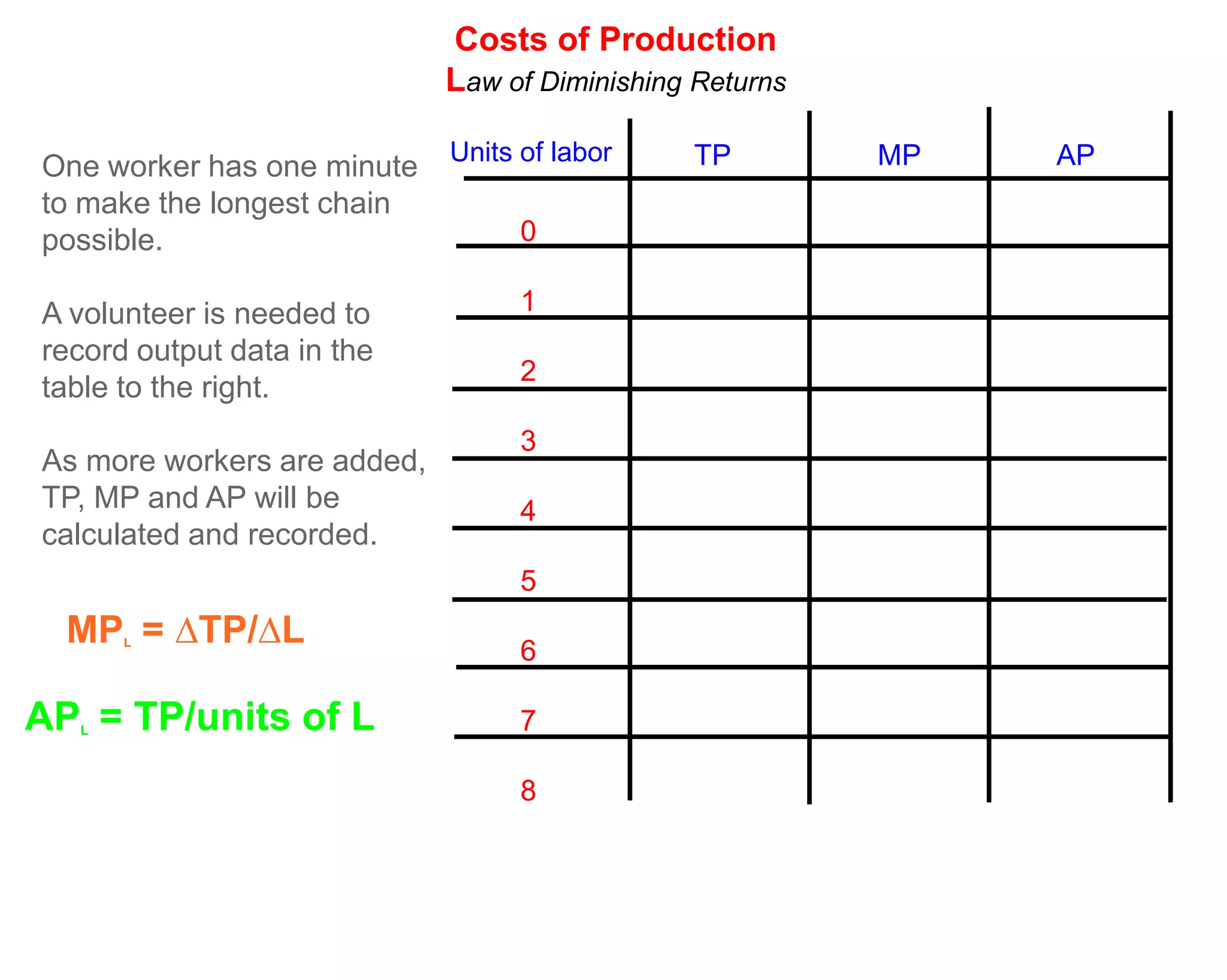 Costs of Production
Law of Diminishing Returns

One worker has one minute to make the longest chain possible.

A volunteer is needed to record output data in the table to the right.

As more workers are added, TP, MP and AP will be calculated and recorded.

$MP_L = \Delta TP/\Delta L$

$AP_L = TP/\text{units of } L$

| Units of labor | TP | MP | AP |
|---|---|---|---|
| 0 | | | |
| 1 | | | |
| 2 | | | |
| 3 | | | |
| 4 | | | |
| 5 | | | |
| 6 | | | |
| 7 | | | |
| 8 | | | |